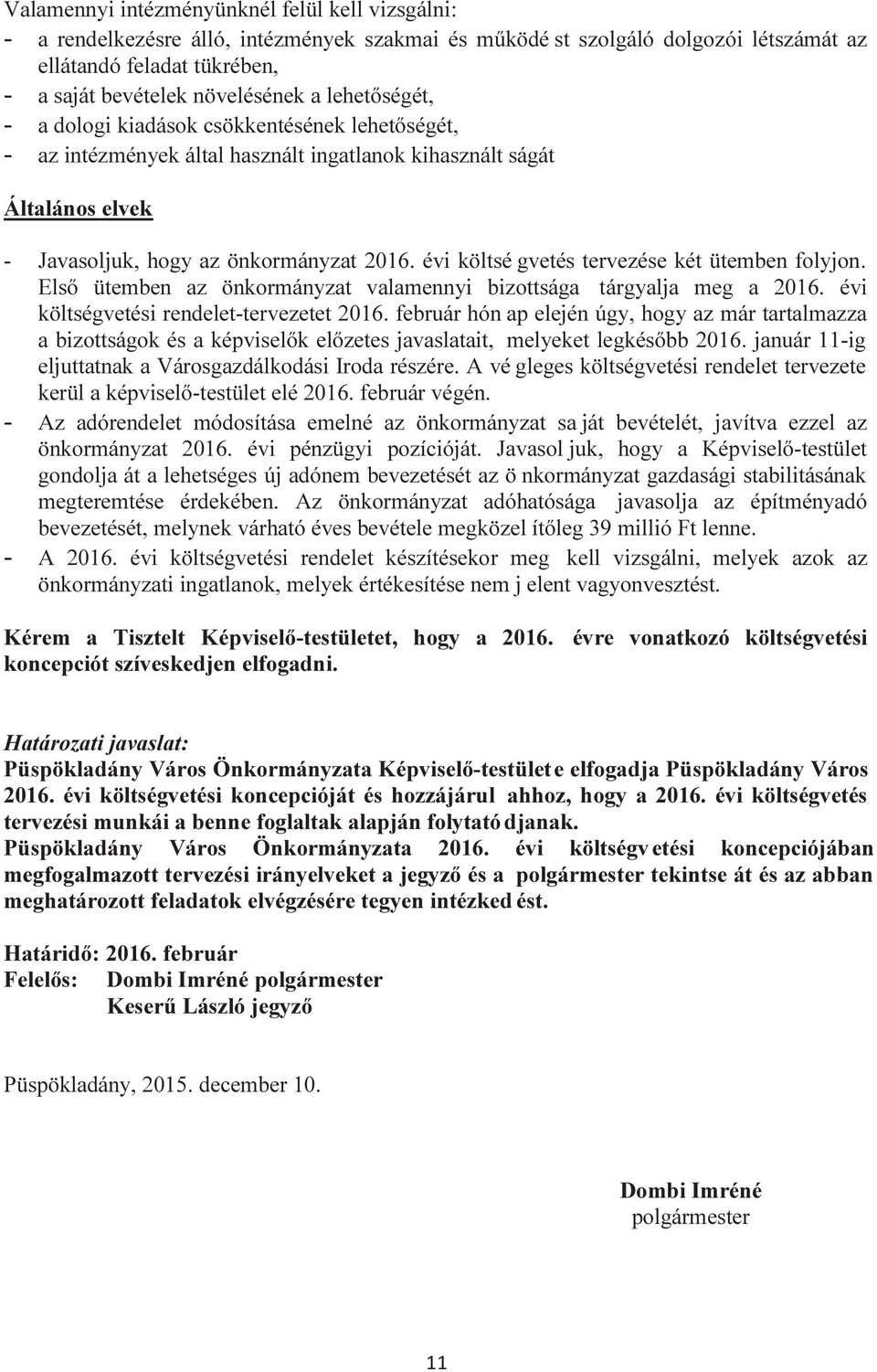 Valamennyi intézményünknél felül kell vizsgálni:
- a rendelkezésre álló, intézmények szakmai és működé st szolgáló dolgozói létszámát az ellátandó feladat tükrében,
- a saját bevételek növelésének a lehetőségét,
- a dologi kiadások csökkentésének lehetőségét,
- az intézmények által használt ingatlanok kihasznált ságát

Általános elvek

- Javasoljuk, hogy az önkormányzat 2016. évi költsé gvetés tervezése két ütemben folyjon. Első ütemben az önkormányzat valamennyi bizottsága tárgyalja meg a 2016. évi költségvetési rendelet-tervezetet 2016. február hón ap elején úgy, hogy az már tartalmazza a bizottságok és a képviselők előzetes javaslatait, melyeket legkésőbb 2016. január 11-ig eljuttatnak a Városgazdálkodási Iroda részére. A vé gleges költségvetési rendelet tervezete kerül a képviselő-testület elé 2016. február végén.
- Az adórendelet módosítása emelné az önkormányzat sa ját bevételét, javítva ezzel az önkormányzat 2016. évi pénzügyi pozícióját. Javasol juk, hogy a Képviselő-testület gondolja át a lehetséges új adónem bevezetését az ö nkormányzat gazdasági stabilitásának megteremtése érdekében. Az önkormányzat adóhatósága javasolja az építményadó bevezetését, melynek várható éves bevétele megközel ítőleg 39 millió Ft lenne.
- A 2016. évi költségvetési rendelet készítésekor meg kell vizsgálni, melyek azok az önkormányzati ingatlanok, melyek értékesítése nem j elent vagyonvesztést.

Kérem a Tisztelt Képviselő-testületet, hogy a 2016. évre vonatkozó költségvetési koncepciót szíveskedjen elfogadni.

Határozati javaslat:
Püspökladány Város Önkormányzata Képviselő-testület e elfogadja Püspökladány Város 2016. évi költségvetési koncepcióját és hozzájárul ahhoz, hogy a 2016. évi költségvetés tervezési munkái a benne foglaltak alapján folytató djanak.
Püspökladány Város Önkormányzata 2016. évi költségv etési koncepciójában megfogalmazott tervezési irányelveket a jegyző és a polgármester tekintse át és az abban meghatározott feladatok elvégzésére tegyen intézked ést.

Határidő: 2016. február
Felelős: Dombi Imréné polgármester
Keserű László jegyző

Püspökladány, 2015. december 10.

Dombi Imréné
polgármester

11